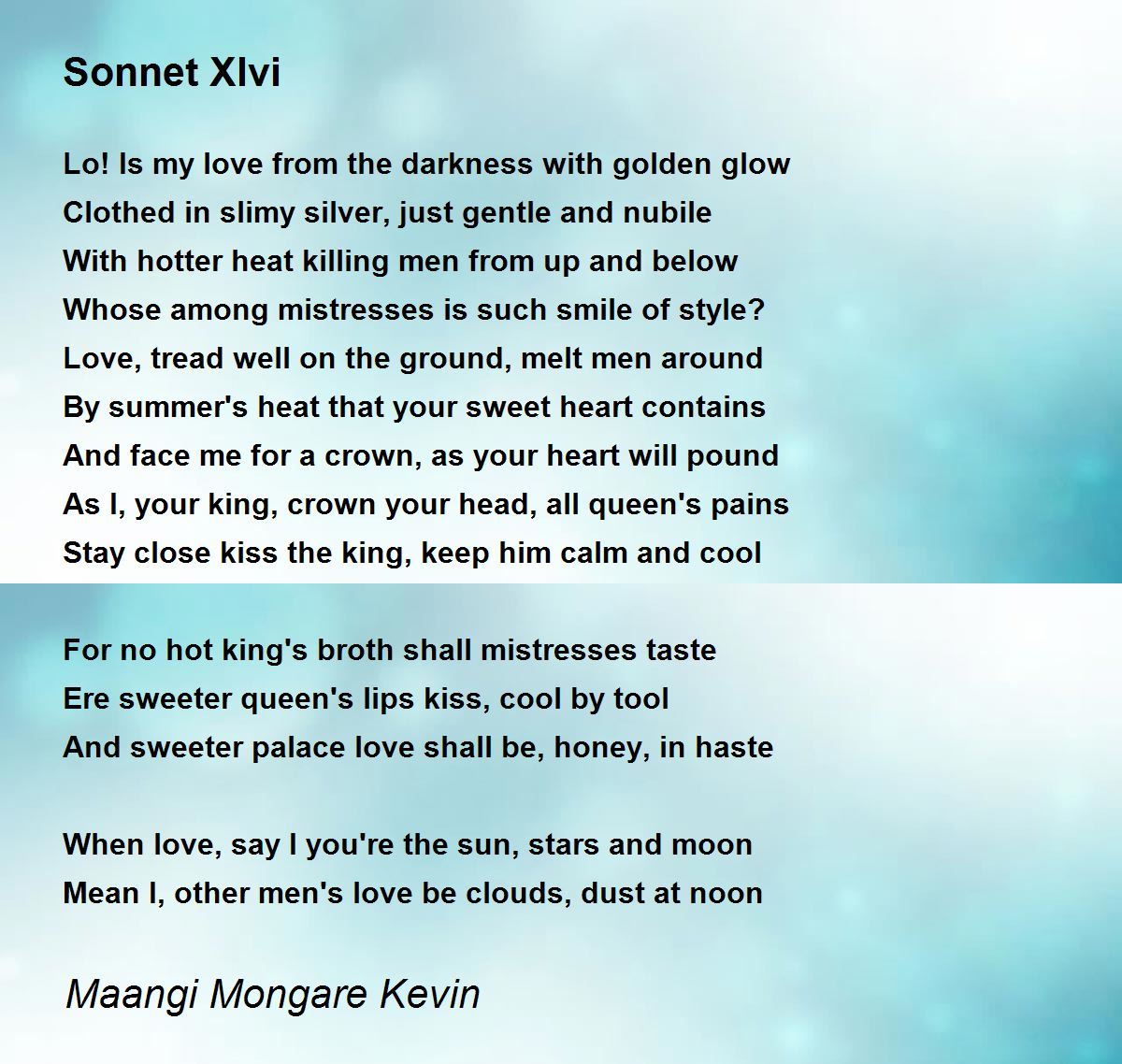 Sonnet Xlvi

Lo! Is my love from the darkness with golden glow
Clothed in slimy silver, just gentle and nubile
With hotter heat killing men from up and below
Whose among mistresses is such smile of style?
Love, tread well on the ground, melt men around
By summer's heat that your sweet heart contains
And face me for a crown, as your heart will pound
As I, your king, crown your head, all queen's pains
Stay close kiss the king, keep him calm and cool

For no hot king's broth shall mistresses taste
Ere sweeter queen's lips kiss, cool by tool
And sweeter palace love shall be, honey, in haste

When love, say I you're the sun, stars and moon
Mean I, other men's love be clouds, dust at noon

Maangi Mongare Kevin